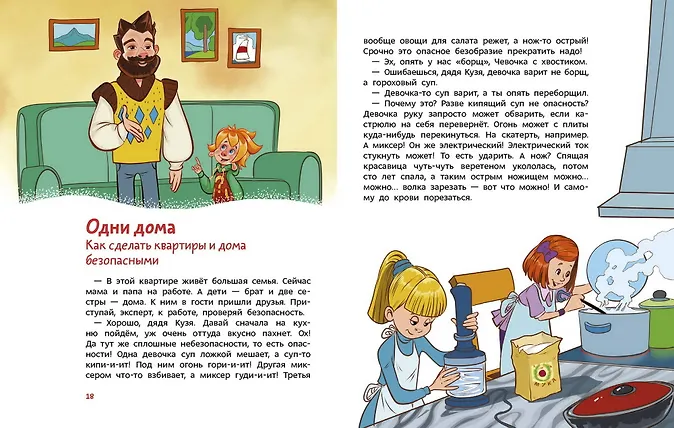 Одни дома
Как сделать квартиры и дома безопасными

— В этой квартире живёт большая семья. Сейчас мама и папа на работе. А дети — брат и две сестры — дома. К ним в гости пришли друзья. Приступай, эксперт, к работе, проверяй безопасность.

— Хорошо, дядя Кузя. Давай сначала на кухню пойдём, уж очень оттуда вкусно пахнет. Ох! Да тут же сплошные небезопасности, то есть опасности! Одна девочка суп ложкой мешает, а суп-то кипи-и-ит! Под ним огонь гори-и-ит! Другая миксером что-то взбивает, а миксер гуди-и-ит! Третья

18

вообще овощи для салата режет, а нож-то острый! Срочно это опасное безобразие прекратить надо!

— Эх, опять у нас «борщ», Чевочка с хвостиком.

— Ошибаешься, дядя Кузя, девочка варит не борщ, а гороховый суп.

— Девочка-то суп варит, а ты опять переборщил.

— Почему это? Разве кипящий суп не опасность? Девочка руку запросто может обварить, если кастрюлю на себя перевернёт. Огонь может с плиты куда-нибудь перекинуться. На скатерть, например. А миксер! Он же электрический! Электрический ток стукнуть может! То есть ударить. А нож? Спящая красавица чуть-чуть веретеном укололась, потом сто лет спала, а таким острым ножищем можно... можно... волка зарезать — вот что можно! И самому до крови порезаться.

МУКА